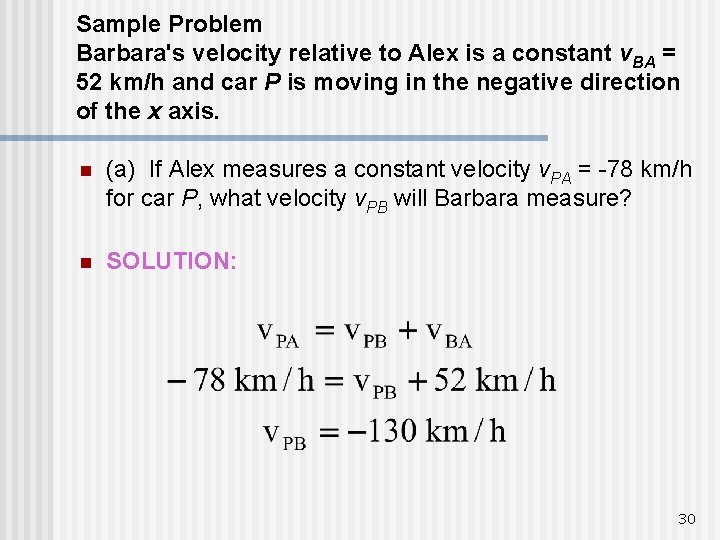 Sample Problem
Barbara's velocity relative to Alex is a constant $v_{BA}$ = 52 km/h and car $P$ is moving in the negative direction of the $x$ axis.

(a) If Alex measures a constant velocity $v_{PA}$ = -78 km/h for car $P$, what velocity $v_{PB}$ will Barbara measure?

SOLUTION:

$v_{PA} = v_{PB} + v_{BA}$
$-78 \text{ km/h} = v_{PB} + 52 \text{ km/h}$
$v_{PB} = -130 \text{ km/h}$

30